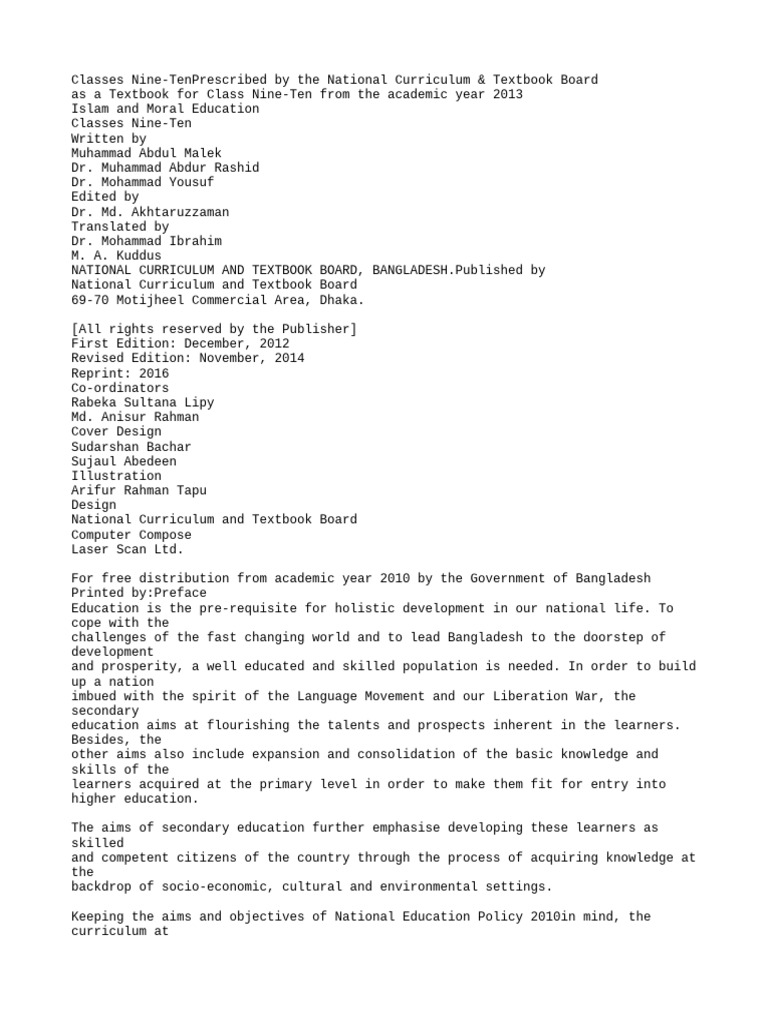 Classes Nine-TenPrescribed by the National Curriculum & Textbook Board
as a Textbook for Class Nine-Ten from the academic year 2013
Islam and Moral Education
Classes Nine-Ten
Written by
Muhammad Abdul Malek
Dr. Muhammad Abdur Rashid
Dr. Mohammad Yousuf
Edited by
Dr. Md. Akhtaruzzaman
Translated by
Dr. Mohammad Ibrahim
M. A. Kuddus
NATIONAL CURRICULUM AND TEXTBOOK BOARD, BANGLADESH.Published by
National Curriculum and Textbook Board
69-70 Motijheel Commercial Area, Dhaka.

[All rights reserved by the Publisher]
First Edition: December, 2012
Revised Edition: November, 2014
Reprint: 2016
Co-ordinators
Rabeka Sultana Lipy
Md. Anisur Rahman
Cover Design
Sudarshan Bachar
Sujaul Abedeen
Illustration
Arifur Rahman Tapu
Design
National Curriculum and Textbook Board
Computer Compose
Laser Scan Ltd.

For free distribution from academic year 2010 by the Government of Bangladesh
Printed by:Preface
Education is the pre-requisite for holistic development in our national life. To cope with the challenges of the fast changing world and to lead Bangladesh to the doorstep of development and prosperity, a well educated and skilled population is needed. In order to build up a nation imbued with the spirit of the Language Movement and our Liberation War, the secondary education aims at flourishing the talents and prospects inherent in the learners. Besides, the other aims also include expansion and consolidation of the basic knowledge and skills of the learners acquired at the primary level in order to make them fit for entry into higher education.

The aims of secondary education further emphasise developing these learners as skilled and competent citizens of the country through the process of acquiring knowledge at the backdrop of socio-economic, cultural and environmental settings.

Keeping the aims and objectives of National Education Policy 2010in mind, the curriculum at